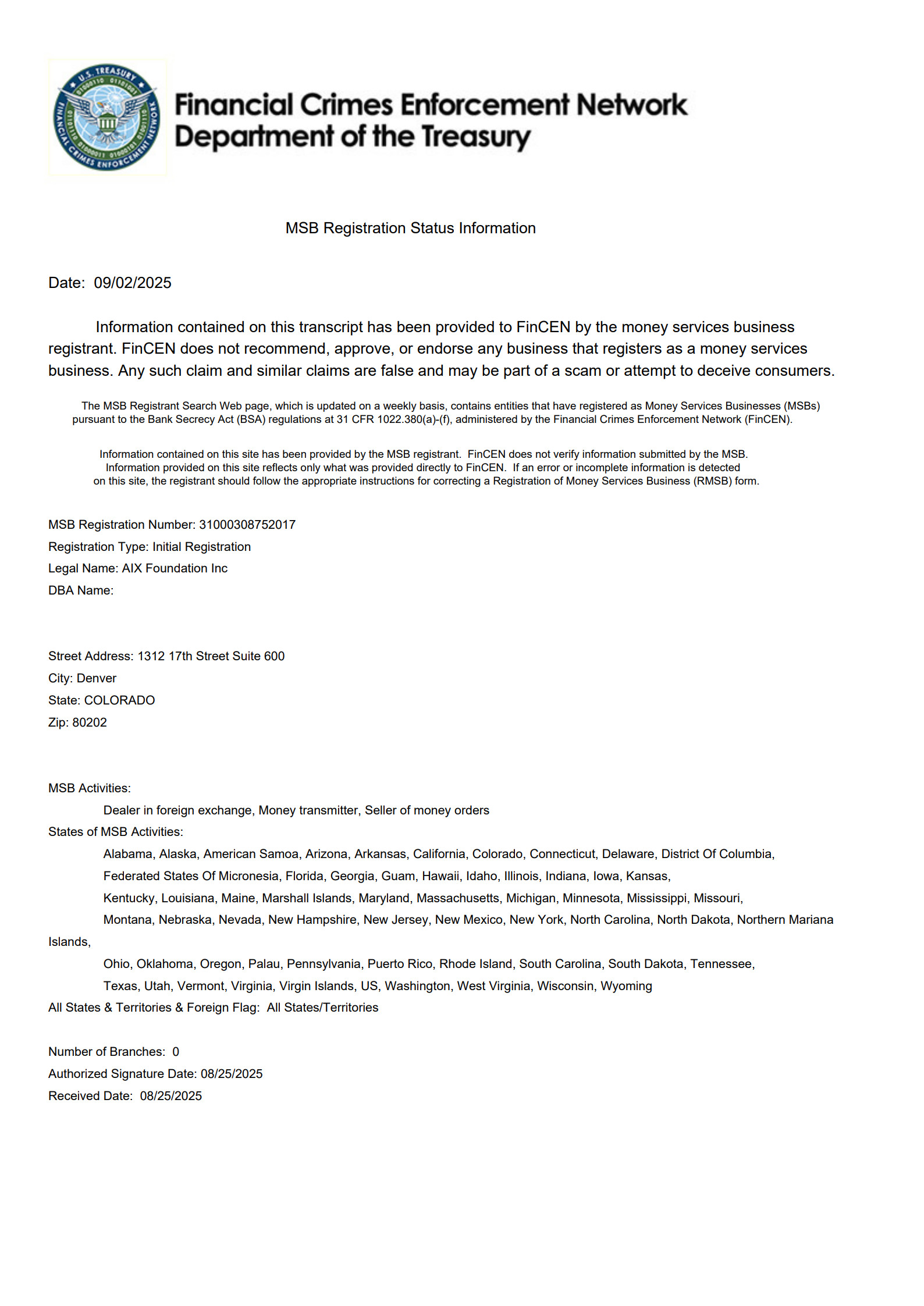 U.S. TREASURY
FINANCIAL CRIMES ENFORCEMENT NETWORK

Financial Crimes Enforcement Network
Department of the Treasury

MSB Registration Status Information

Date: 09/02/2025

Information contained on this transcript has been provided to FinCEN by the money services business registrant. FinCEN does not recommend, approve, or endorse any business that registers as a money services business. Any such claim and similar claims are false and may be part of a scam or attempt to deceive consumers.

The MSB Registrant Search Web page, which is updated on a weekly basis, contains entities that have registered as Money Services Businesses (MSBs) pursuant to the Bank Secrecy Act (BSA) regulations at 31 CFR 1022.380(a)-(f), administered by the Financial Crimes Enforcement Network (FinCEN).

Information contained on this site has been provided by the MSB registrant. FinCEN does not verify information submitted by the MSB. Information provided on this site reflects only what was provided directly to FinCEN. If an error or incomplete information is detected on this site, the registrant should follow the appropriate instructions for correcting a Registration of Money Services Business (RMSB) form.

MSB Registration Number: 31000308752017
Registration Type: Initial Registration
Legal Name: AIX Foundation Inc
DBA Name:

Street Address: 1312 17th Street Suite 600
City: Denver
State: COLORADO
Zip: 80202

MSB Activities:
Dealer in foreign exchange, Money transmitter, Seller of money orders
States of MSB Activities:
Alabama, Alaska, American Samoa, Arizona, Arkansas, California, Colorado, Connecticut, Delaware, District Of Columbia, Federated States Of Micronesia, Florida, Georgia, Guam, Hawaii, Idaho, Illinois, Indiana, Iowa, Kansas, Kentucky, Louisiana, Maine, Marshall Islands, Maryland, Massachusetts, Michigan, Minnesota, Mississippi, Missouri, Montana, Nebraska, Nevada, New Hampshire, New Jersey, New Mexico, New York, North Carolina, North Dakota, Northern Mariana Islands, Ohio, Oklahoma, Oregon, Palau, Pennsylvania, Puerto Rico, Rhode Island, South Carolina, South Dakota, Tennessee, Texas, Utah, Vermont, Virginia, Virgin Islands, US, Washington, West Virginia, Wisconsin, Wyoming
All States & Territories & Foreign Flag: All States/Territories

Number of Branches: 0
Authorized Signature Date: 08/25/2025
Received Date: 08/25/2025